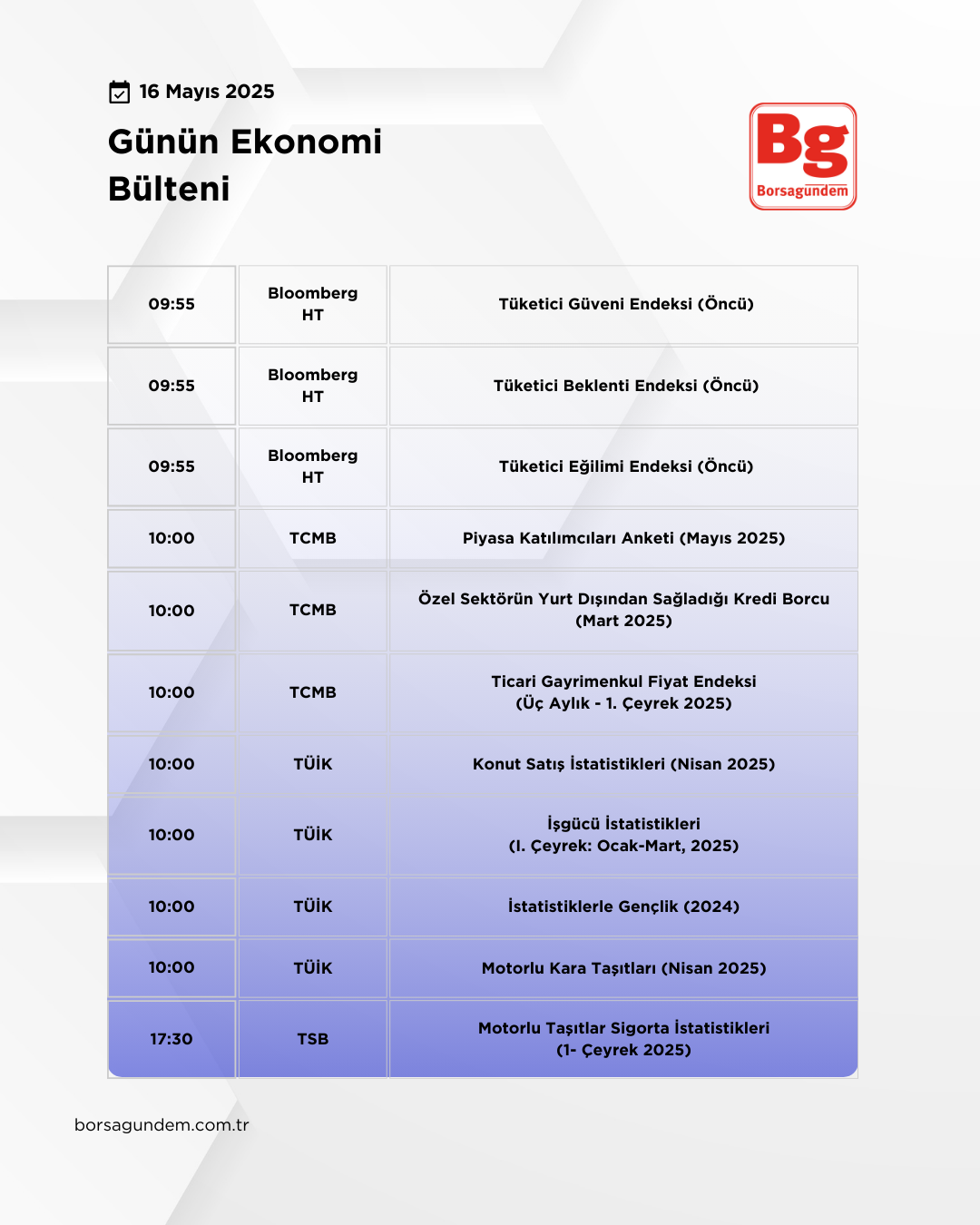 16 Mayıs 2025

Günün Ekonomi Bülteni

Bg
Borsagündem

| 09:55 | Bloomberg HT | Tüketici Güveni Endeksi (Öncü) |
|---|---|---|
| 09:55 | Bloomberg HT | Tüketici Beklenti Endeksi (Öncü) |
| 09:55 | Bloomberg HT | Tüketici Eğilimi Endeksi (Öncü) |
| 10:00 | TCMB | Piyasa Katılımcıları Anketi (Mayıs 2025) |
| 10:00 | TCMB | Özel Sektörün Yurt Dışından Sağladığı Kredi Borcu (Mart 2025) |
| 10:00 | TCMB | Ticari Gayrimenkul Fiyat Endeksi (Üç Aylık - 1. Çeyrek 2025) |
| 10:00 | TÜİK | Konut Satış İstatistikleri (Nisan 2025) |
| 10:00 | TÜİK | İşgücü İstatistikleri (I. Çeyrek: Ocak-Mart, 2025) |
| 10:00 | TÜİK | İstatistiklerle Gençlik (2024) |
| 10:00 | TÜİK | Motorlu Kara Taşıtları (Nisan 2025) |
| 17:30 | TSB | Motorlu Taşıtlar Sigorta İstatistikleri (1- Çeyrek 2025) |

borsagundem.com.tr